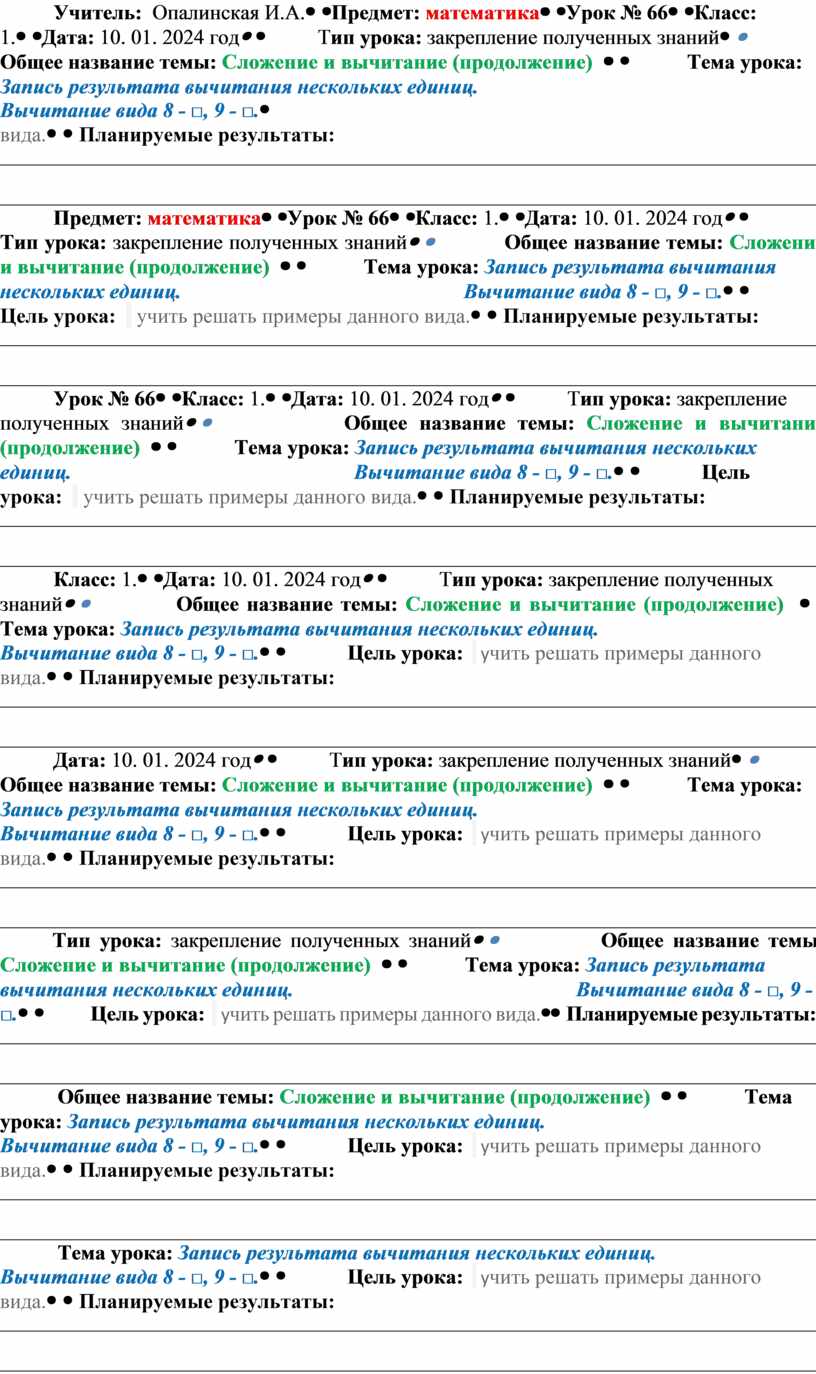 Учитель: Опалинская И.А.• •Предмет: математика• •Урок № 66• •Класс: 1.• •Дата: 10. 01. 2024 год• • Тип урока: закрепление полученных знаний• • Общее название темы: Сложение и вычитание (продолжение) • • Тема урока: Запись результата вычитания нескольких единиц. Вычитание вида 8 - □, 9 - □.• вида.• • Планируемые результаты:

Предмет: математика• •Урок № 66• •Класс: 1.• •Дата: 10. 01. 2024 год• • Тип урока: закрепление полученных знаний• • Общее название темы: Сложени и вычитание (продолжение) • • Тема урока: Запись результата вычитания нескольких единиц. Вычитание вида 8 - □, 9 - □.• • Цель урока: учить решать примеры данного вида.• • Планируемые результаты:

Урок № 66• •Класс: 1.• •Дата: 10. 01. 2024 год• • Тип урока: закрепление полученных знаний• • Общее название темы: Сложение и вычитани (продолжение) • • Тема урока: Запись результата вычитания нескольких единиц. Вычитание вида 8 - □, 9 - □.• • Цель урока: учить решать примеры данного вида.• • Планируемые результаты:

Класс: 1.• •Дата: 10. 01. 2024 год• • Тип урока: закрепление полученных знаний• • Общее название темы: Сложение и вычитание (продолжение) • Тема урока: Запись результата вычитания нескольких единиц. Вычитание вида 8 - □, 9 - □.• • Цель урока: учить решать примеры данного вида.• • Планируемые результаты:

Дата: 10. 01. 2024 год• • Тип урока: закрепление полученных знаний• • Общее название темы: Сложение и вычитание (продолжение) • • Тема урока: Запись результата вычитания нескольких единиц. Вычитание вида 8 - □, 9 - □.• • Цель урока: учить решать примеры данного вида.• • Планируемые результаты:

Тип урока: закрепление полученных знаний• • Общее название темы Сложение и вычитание (продолжение) • • Тема урока: Запись результата вычитания нескольких единиц. Вычитание вида 8 - □, 9 - □.• • Цель урока: учить решать примеры данного вида.•• Планируемые результаты:

Общее название темы: Сложение и вычитание (продолжение) • • Тема урока: Запись результата вычитания нескольких единиц. Вычитание вида 8 - □, 9 - □.• • Цель урока: учить решать примеры данного вида.• • Планируемые результаты:

Тема урока: Запись результата вычитания нескольких единиц. Вычитание вида 8 - □, 9 - □.• • Цель урока: учить решать примеры данного вида.• • Планируемые результаты: